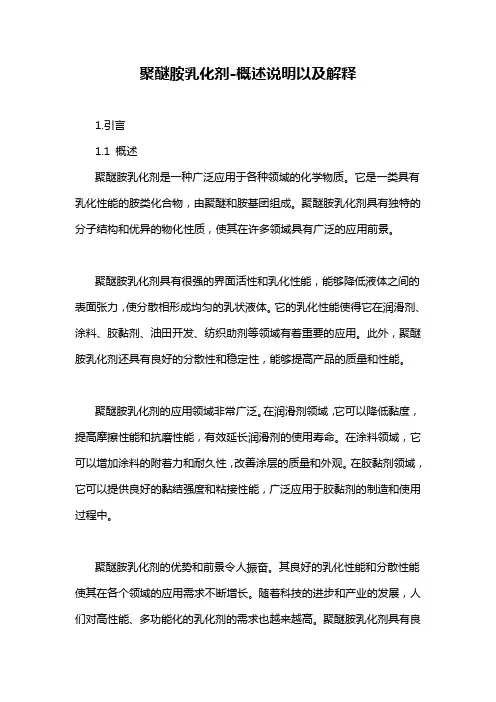 聚醚胺乳化剂-概述说明以及解释

1.引言

1.1 概述

聚醚胺乳化剂是一种广泛应用于各种领域的化学物质。它是一类具有乳化性能的胺类化合物，由聚醚和胺基团组成。聚醚胺乳化剂具有独特的分子结构和优异的物化性质，使其在许多领域具有广泛的应用前景。

聚醚胺乳化剂具有很强的界面活性和乳化性能，能够降低液体之间的表面张力，使分散相形成均匀的乳状液体。它的乳化性能使得它在润滑剂、涂料、胶黏剂、油田开发、纺织助剂等领域有着重要的应用。此外，聚醚胺乳化剂还具有良好的分散性和稳定性，能够提高产品的质量和性能。

聚醚胺乳化剂的应用领域非常广泛。在润滑剂领域，它可以降低黏度，提高摩擦性能和抗磨性能，有效延长润滑剂的使用寿命。在涂料领域，它可以增加涂料的附着力和耐久性，改善涂层的质量和外观。在胶黏剂领域，它可以提供良好的黏结强度和粘接性能，广泛应用于胶黏剂的制造和使用过程中。

聚醚胺乳化剂的优势和前景令人振奋。其良好的乳化性能和分散性能使其在各个领域的应用需求不断增长。随着科技的进步和产业的发展，人们对高性能、多功能化的乳化剂的需求也越来越高。聚醚胺乳化剂具有良